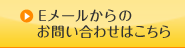 Eメールからの
お問い合わせはこちら